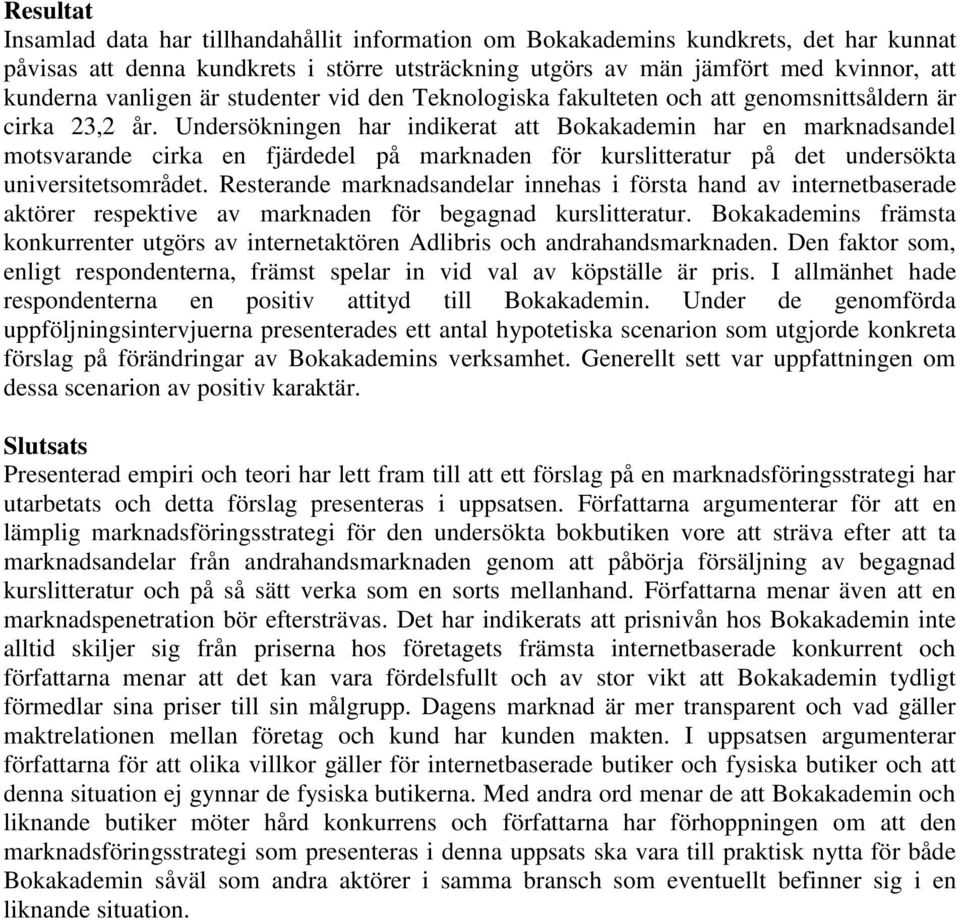 **Resultat**
Insamlad data har tillhandahållit information om Bokakademins kundkrets, det har kunnat påvisas att denna kundkrets i större utsträckning utgörs av män jämfört med kvinnor, att kunderna vanligen är studenter vid den Teknologiska fakulteten och att genomsnittsåldern är cirka 23,2 år. Undersökningen har indikerat att Bokakademin har en marknadsandel motsvarande cirka en fjärdedel på marknaden för kurslitteratur på det undersökta universitetsområdet. Resterande marknadsandelar innehas i första hand av internetbaserade aktörer respektive av marknaden för begagnad kurslitteratur. Bokakademins främsta konkurrenter utgörs av internetaktören Adlibris och andrahandsmarknaden. Den faktor som, enligt respondenterna, främst spelar in vid val av köpställe är pris. I allmänhet hade respondenterna en positiv attityd till Bokakademin. Under de genomförda uppföljningsintervjuerna presenterades ett antal hypotetiska scenarion som utgjorde konkreta förslag på förändringar av Bokakademins verksamhet. Generellt sett var uppfattningen om dessa scenarion av positiv karaktär.

**Slutsats**
Presenterad empiri och teori har lett fram till att ett förslag på en marknadsföringsstrategi har utarbetats och detta förslag presenteras i uppsatsen. Författarna argumenterar för att en lämplig marknadsföringsstrategi för den undersökta bokbutiken vore att sträva efter att ta marknadsandelar från andrahandsmarknaden genom att påbörja försäljning av begagnad kurslitteratur och på så sätt verka som en sorts mellanhand. Författarna menar även att en marknadspenetration bör eftersträvas. Det har indikerats att prisnivån hos Bokakademin inte alltid skiljer sig från priserna hos företagets främsta internetbaserade konkurrent och författarna menar att det kan vara fördelsfullt och av stor vikt att Bokakademin tydligt förmedlar sina priser till sin målgrupp. Dagens marknad är mer transparent och vad gäller maktrelationen mellan företag och kund har kunden makten. I uppsatsen argumenterar författarna för att olika villkor gäller för internetbaserade butiker och fysiska butiker och att denna situation ej gynnar de fysiska butikerna. Med andra ord menar de att Bokakademin och liknande butiker möter hård konkurrens och författarna har förhoppningen om att den marknadsföringsstrategi som presenteras i denna uppsats ska vara till praktisk nytta för både Bokakademin såväl som andra aktörer i samma bransch som eventuellt befinner sig i en liknande situation.